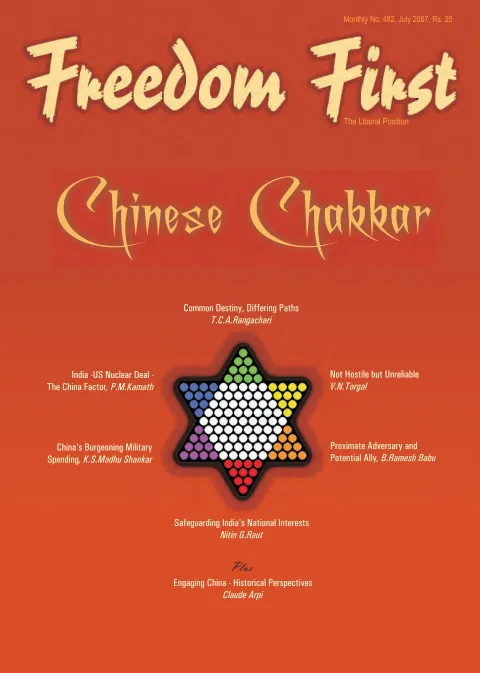 Monthly No. 482, July 2007, Rs. 25

Freedom First

The Liberal Position

Chinese Chakkar

Common Destiny, Differing Paths
T.C.A.Rangachari

India -US Nuclear Deal - The China Factor, P.M.Kamath

China's Burgeoning Military Spending, K.S.Madhu Shankar

Not Hostile but Unreliable
V.N.Torgal

Proximate Adversary and Potential Ally, B.Ramesh Babu

Safeguarding India's National Interests
Nitin G.Raut

Plus

Engaging China - Historical Perspectives
Claude Arpi